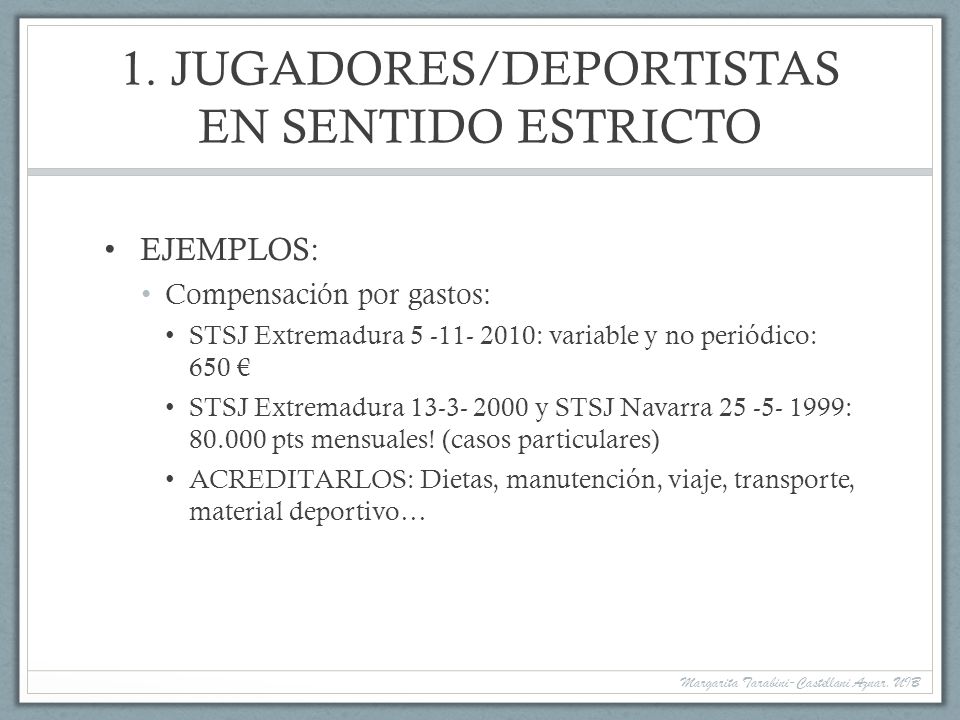 1. JUGADORES/DEPORTISTAS EN SENTIDO ESTRICTO

• EJEMPLOS:
• Compensación por gastos:
• STSJ Extremadura 5 -11- 2010: variable y no periódico: 650 €
• STSJ Extremadura 13-3- 2000 y STSJ Navarra 25 -5- 1999: 80.000 pts mensuales! (casos particulares)
• ACREDITARLOS: Dietas, manutención, viaje, transporte, material deportivo…

Margarita Tarabini-Castellani Aznar. UIB